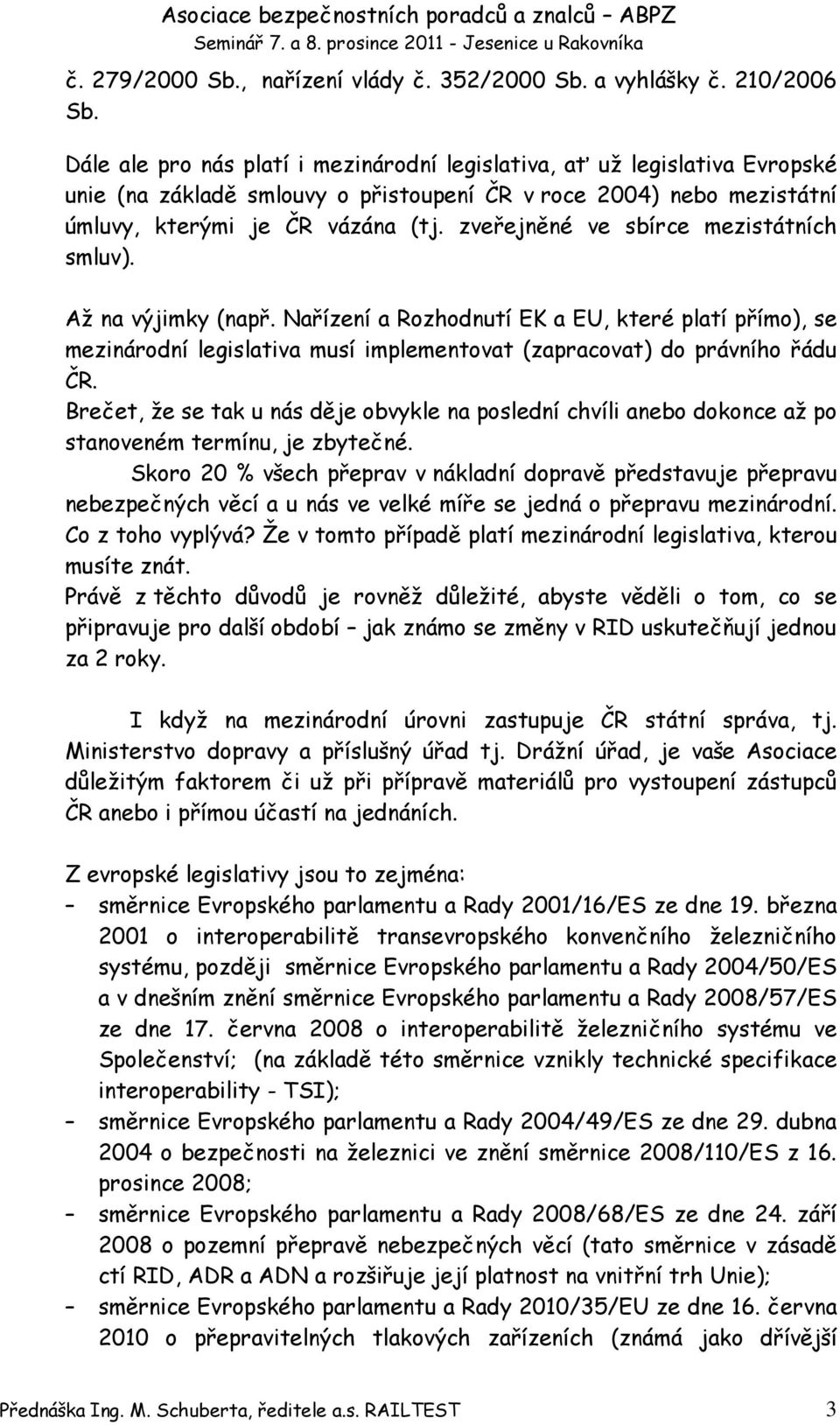 Asociace bezpečnostních poradců a znalců – ABPZ
Seminář 7. a 8. prosince 2011 - Jesenice u Rakovníka

č. 279/2000 Sb., nařízení vlády č. 352/2000 Sb. a vyhlášky č. 210/2006 Sb.

Dále ale pro nás platí i mezinárodní legislativa, ať už legislativa Evropské unie (na základě smlouvy o přistoupení ČR v roce 2004) nebo mezistátní úmluvy, kterými je ČR vázána (tj. zveřejněné ve sbírce mezistátních smluv).

Až na výjimky (např. Nařízení a Rozhodnutí EK a EU, které platí přímo), se mezinárodní legislativa musí implementovat (zapracovat) do právního řádu ČR.
Brečet, že se tak u nás děje obvykle na poslední chvíli anebo dokonce až po stanoveném termínu, je zbytečné.
Skoro 20 % všech přeprav v nákladní dopravě představuje přepravu nebezpečných věcí a u nás ve velké míře se jedná o přepravu mezinárodní. Co z toho vyplývá? Že v tomto případě platí mezinárodní legislativa, kterou musíte znát.
Právě z těchto důvodů je rovněž důležité, abyste věděli o tom, co se připravuje pro další období – jak známo se změny v RID uskutečňují jednou za 2 roky.

I když na mezinárodní úrovni zastupuje ČR státní správa, tj. Ministerstvo dopravy a příslušný úřad tj. Drážní úřad, je vaše Asociace důležitým faktorem či už při přípravě materiálů pro vystoupení zástupců ČR anebo i přímou účastí na jednáních.

Z evropské legislativy jsou to zejména:
– směrnice Evropského parlamentu a Rady 2001/16/ES ze dne 19. března 2001 o interoperabilitě transevropského konvenčního železničního systému, později směrnice Evropského parlamentu a Rady 2004/50/ES a v dnešním znění směrnice Evropského parlamentu a Rady 2008/57/ES ze dne 17. června 2008 o interoperabilitě železničního systému ve Společenství; (na základě této směrnice vznikly technické specifikace interoperability - TSI);
– směrnice Evropského parlamentu a Rady 2004/49/ES ze dne 29. dubna 2004 o bezpečnosti na železnici ve znění směrnice 2008/110/ES z 16. prosince 2008;
– směrnice Evropského parlamentu a Rady 2008/68/ES ze dne 24. září 2008 o pozemní přepravě nebezpečných věcí (tato směrnice v zásadě ctí RID, ADR a ADN a rozšiřuje její platnost na vnitřní trh Unie);
– směrnice Evropského parlamentu a Rady 2010/35/EU ze dne 16. června 2010 o přepravitelných tlakových zařízeních (známá jako dřívější

Přednáška Ing. M. Schuberta, ředitele a.s. RAILTEST 3